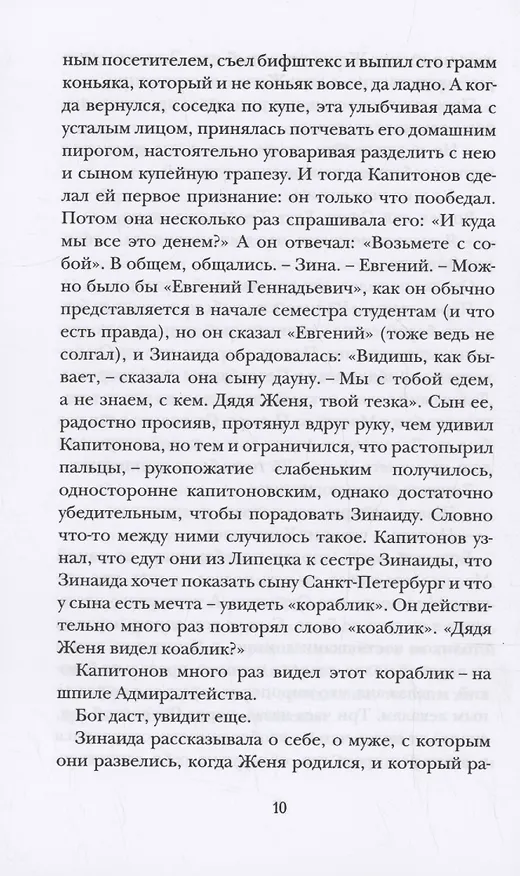 ным посетителем, съел бифштекс и выпил сто грамм коньяка, который и не коньяк вовсе, да ладно. А когда вернулся, соседка по купе, эта улыбчивая дама с усталым лицом, принялась потчевать его домашним пирогом, настоятельно уговаривая разделить с нею и сыном купейную трапезу. И тогда Капитонов сделал ей первое признание: он только что пообедал. Потом она несколько раз спрашивала его: «И куда мы все это денем?» А он отвечал: «Возьмете с собой». В общем, общались. – Зина. – Евгений. – Можно было бы «Евгений Геннадьевич», как он обычно представляется в начале семестра студентам (и что есть правда), но он сказал «Евгений» (тоже ведь не солгал), и Зинаида обрадовалась: «Видишь, как бывает, – сказала она сыну дауну. – Мы с тобой едем, а не знаем, с кем. Дядя Женя, твой тезка». Сын ее, радостно просияв, протянул вдруг руку, чем удивил Капитонова, но тем и ограничился, что растопырил пальцы, – рукопожатие слабеньким получилось, односторонне капитоновским, однако достаточно убедительным, чтобы порадовать Зинаиду. Словно что-то между ними случилось такое. Капитонов узнал, что едут они из Липецка к сестре Зинаиды, что Зинаида хочет показать сыну Санкт-Петербург и что у сына есть мечта – увидеть «кораблик». Он действительно много раз повторял слово «коаблик». «Дядя Женя видел коаблик?»

Капитонов много раз видел этот кораблик – на шпиле Адмиралтейства.

Бог даст, увидит еще.

Зинаида рассказывала о себе, о муже, с которым они развелись, когда Женя родился, и который ра-

10